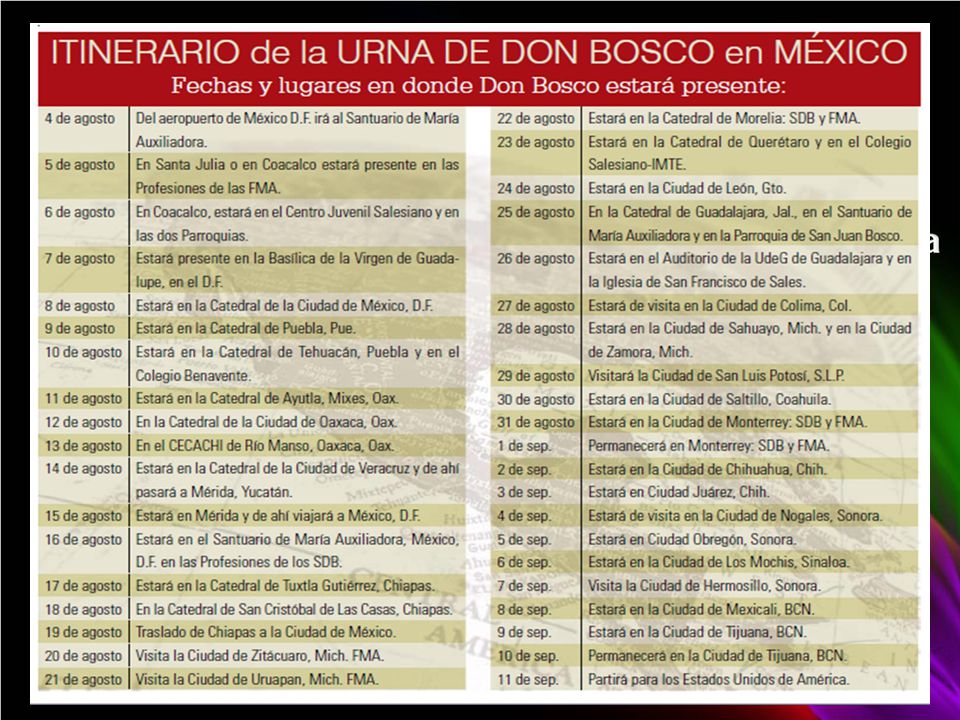 ITINERARIO de la URNA DE DON BOSCO en MÉXICO
Fechas y lugares en donde Don Bosco estará presente:

| | |
|---|---|
| 4 de agosto | Del aeropuerto de México D.F. irá al Santuario de María Auxiliadora. |
| 5 de agosto | En Santa Julia o en Coacalco estará presente en las Profesiones de las FMA. |
| 6 de agosto | En Coacalco, estará en el Centro Juvenil Salesiano y en las dos Parroquias. |
| 7 de agosto | Estará presente en la Basílica de la Virgen de Guadalupe, en el D.F. |
| 8 de agosto | Estará en la Catedral de la Ciudad de México, D.F. |
| 9 de agosto | Estará en la Catedral de Puebla, Pue. |
| 10 de agosto | Estará en la Catedral de Tehuacán, Puebla y en el Colegio Benavente. |
| 11 de agosto | Estará en la Catedral de Ayutla, Mixes, Oax. |
| 12 de agosto | En la Catedral de la Ciudad de Oaxaca, Oax. |
| 13 de agosto | En el CECACHI de Río Manso, Oaxaca, Oax. |
| 14 de agosto | Estará en la Catedral de la Ciudad de Veracruz y de ahí pasará a Mérida, Yucatán. |
| 15 de agosto | Estará en Mérida y de ahí viajará a México, D.F. |
| 16 de agosto | Estará en el Santuario de María Auxiliadora, México, D.F. en las Profesiones de los SDB. |
| 17 de agosto | Estará en la Catedral de Tuxtla Gutiérrez, Chiapas. |
| 18 de agosto | En la Catedral de San Cristóbal de Las Casas, Chiapas. |
| 19 de agosto | Traslado de Chiapas a la Ciudad de México. |
| 20 de agosto | Visita la Ciudad de Zitácuaro, Mich. FMA. |
| 21 de agosto | Visita la Ciudad de Uruapan, Mich. FMA. |

| | |
|---|---|
| 22 de agosto | Estará en la Catedral de Morelia: SDB y FMA. |
| 23 de agosto | Estará en la Catedral de Querétaro y en el Colegio Salesiano-IMTE. |
| 24 de agosto | Estará en la Ciudad de León, Gto. |
| 25 de agosto | En la Catedral de Guadalajara, Jal., en el Santuario de María Auxiliadora y en la Parroquia de San Juan Bosco. |
| 26 de agosto | Estará en el Auditorio de la UdeG de Guadalajara y en la Iglesia de San Francisco de Sales. |
| 27 de agosto | Estará de visita en la Ciudad de Colima, Col. |
| 28 de agosto | Estará en la Ciudad de Sahuayo, Mich. y en la Ciudad de Zamora, Mich. |
| 29 de agosto | Visitará la Ciudad de San Luis Potosí, S.L.P. |
| 30 de agosto | Estará en la Ciudad de Saltillo, Coahuila. |
| 31 de agosto | Estará en la Ciudad de Monterrey: SDB y FMA. |
| 1 de sep. | Permanecerá en Monterrey: SDB y FMA. |
| 2 de sep. | Estará en la Ciudad de Chihuahua, Chih. |
| 3 de sep. | Estará en Ciudad Juárez, Chih. |
| 4 de sep. | Estará de visita en la Ciudad de Nogales, Sonora. |
| 5 de sep. | Estará en Ciudad Obregón, Sonora. |
| 6 de sep. | Estará en la Ciudad de Los Mochis, Sinaloa. |
| 7 de sep. | Visita la Ciudad de Hermosillo, Sonora. |
| 8 de sep. | Estará en la Ciudad de Mexicali, BCN. |
| 9 de sep. | Estará en la Ciudad de Tijuana, BCN. |
| 10 de sep. | Permanecerá en la Ciudad de Tijuana, BCN. |
| 11 de sep. | Partirá para los Estados Unidos de América. |